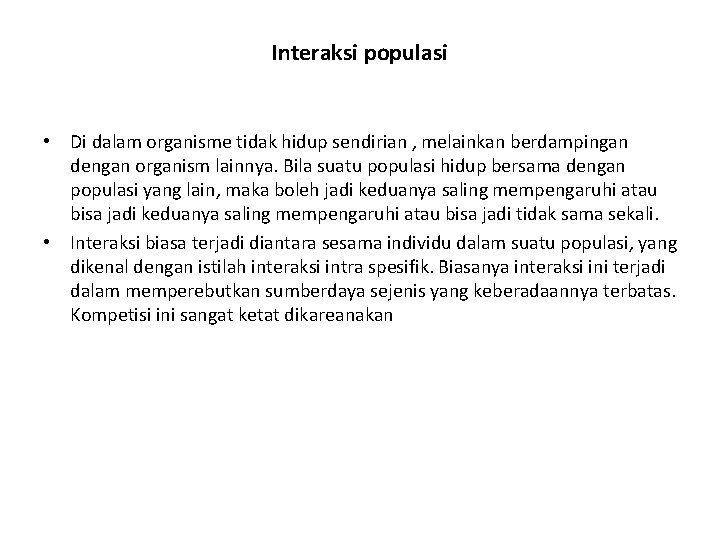 Interaksi populasi

• Di dalam organisme tidak hidup sendirian , melainkan berdampingan dengan organism lainnya. Bila suatu populasi hidup bersama dengan populasi yang lain, maka boleh jadi keduanya saling mempengaruhi atau bisa jadi keduanya saling mempengaruhi atau bisa jadi tidak sama sekali.
• Interaksi biasa terjadi diantara sesama individu dalam suatu populasi, yang dikenal dengan istilah interaksi intra spesifik. Biasanya interaksi ini terjadi dalam memperebutkan sumberdaya sejenis yang keberadaannya terbatas. Kompetisi ini sangat ketat dikareanakan